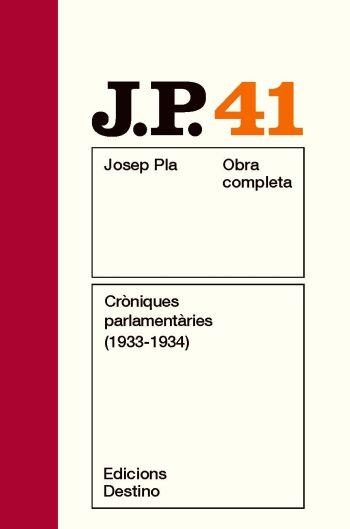 J.P. 41

Josep Pla

Obra completa

Cròniques parlamentàries (1933-1934)

Edicions Destino